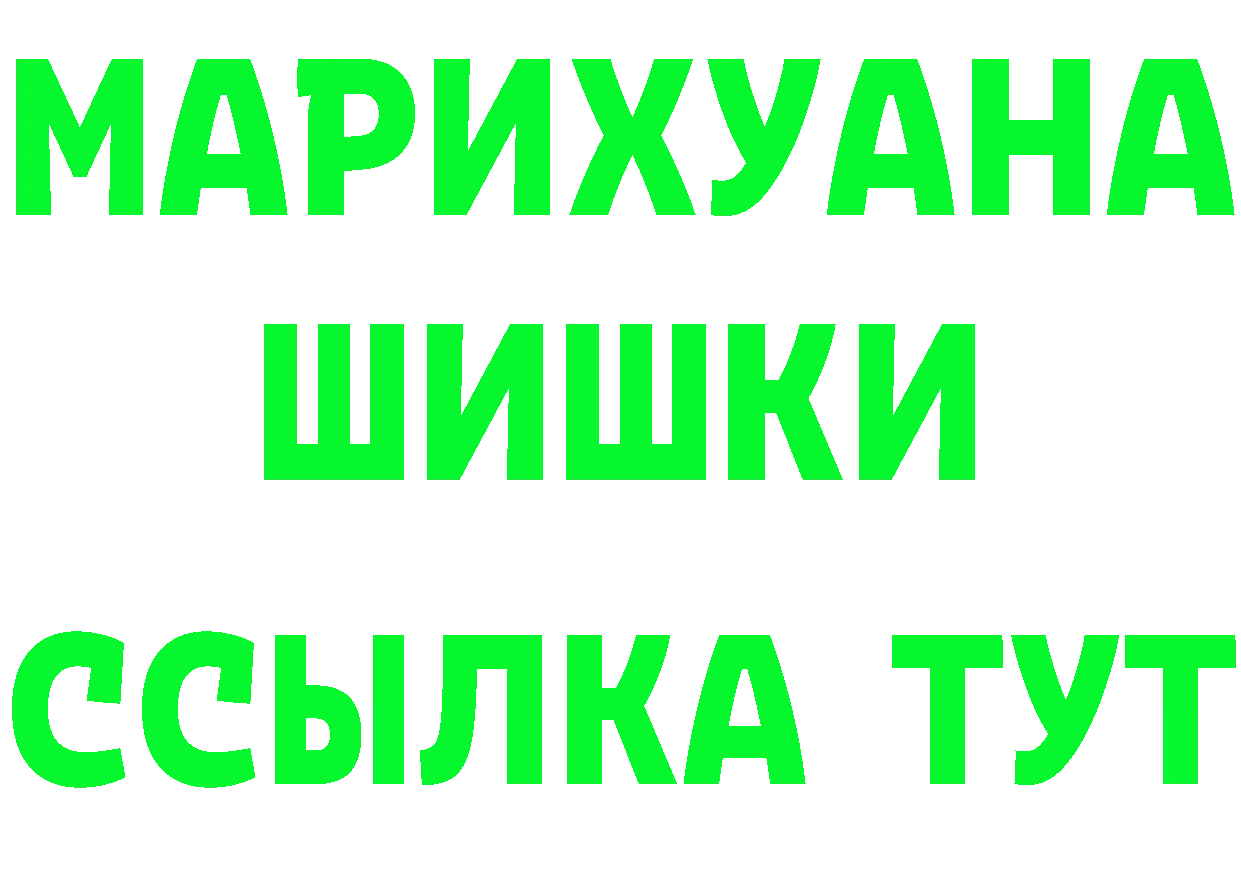 МАРИХУАНА
ШИШКИ
ССЫЛКА ТУТ